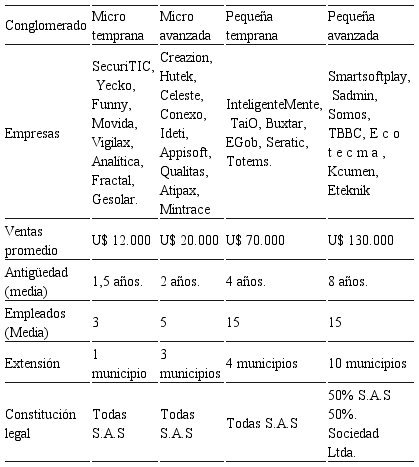 | Conglomerado | Micro temprana | Micro avanzada | Pequeña temprana | Pequeña avanzada |
|---|---|---|---|---|
| Empresas | SecuriTIC, Yecko, Funny, Movida, Vigilax, Analítica, Fractal, Gesolar. | Creazion, Hutek, Celeste, Conexo, Ideti, Appisoft, Qualitas, Atipax, Mintrace | InteligenteMente, TaiO, Buxtar, EGob, Seratic, Totems. | Smartsoftplay, Sadmin, Somos, TBBC, E c o t e c m a , Kcumen, Eteknik |
| Ventas promedio | U$ 12.000 | U$ 20.000 | U$ 70.000 | U$ 130.000 |
| Antigüedad (media) | 1,5 años. | 2 años. | 4 años. | 8 años. |
| Empleados (Media) | 3 | 5 | 15 | 15 |
| Extensión | 1 municipio | 3 municipios | 4 municipios | 10 municipios |
| Constitución legal | Todas S.A.S | Todas S.A.S | Todas S.A.S | 50% S.A.S 50%. Sociedad Ltda. |